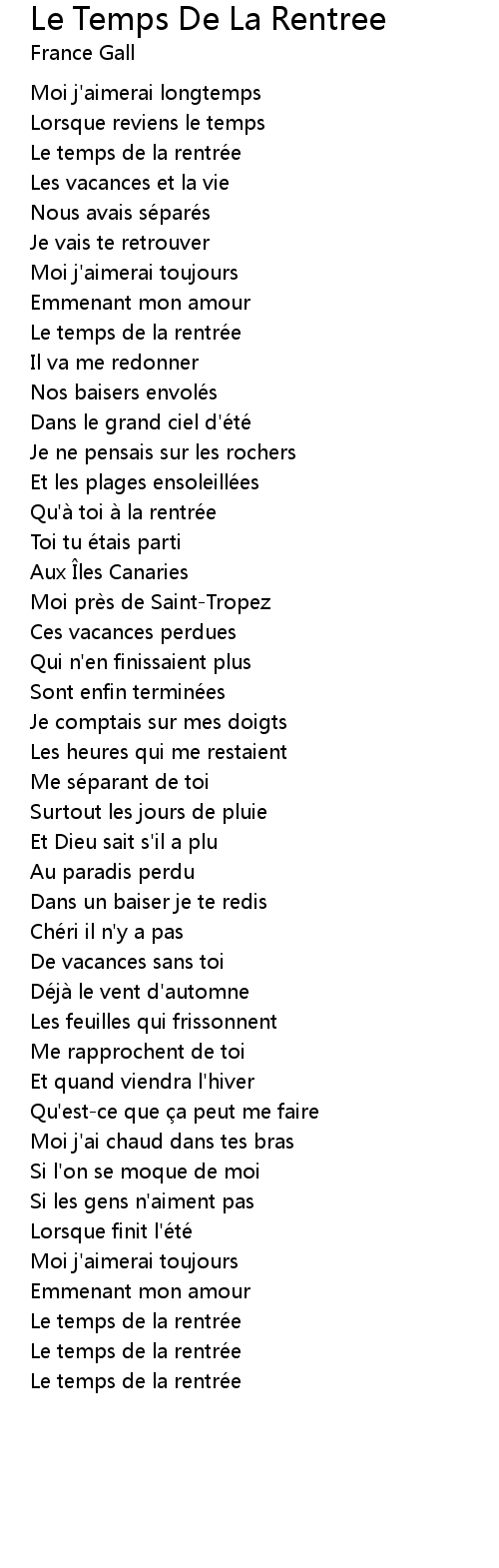 Le Temps De La Rentree
France Gall

Moi j'aimerai longtemps
Lorsque reviens le temps
Le temps de la rentrée
Les vacances et la vie
Nous avais séparés
Je vais te retrouver
Moi j'aimerai toujours
Emmenant mon amour
Le temps de la rentrée
Il va me redonner
Nos baisers envolés
Dans le grand ciel d'été
Je ne pensais sur les rochers
Et les plages ensoleillées
Qu'à toi à la rentrée
Toi tu étais parti
Aux Îles Canaries
Moi près de Saint-Tropez
Ces vacances perdues
Qui n'en finissaient plus
Sont enfin terminées
Je comptais sur mes doigts
Les heures qui me restaient
Me séparant de toi
Surtout les jours de pluie
Et Dieu sait s'il a plu
Au paradis perdu
Dans un baiser je te redis
Chéri il n'y a pas
De vacances sans toi
Déjà le vent d'automne
Les feuilles qui frissonnent
Me rapprochent de toi
Et quand viendra l'hiver
Qu'est-ce que ça peut me faire
Moi j'ai chaud dans tes bras
Si l'on se moque de moi
Si les gens n'aiment pas
Lorsque finit l'été
Moi j'aimerai toujours
Emmenant mon amour
Le temps de la rentrée
Le temps de la rentrée
Le temps de la rentrée